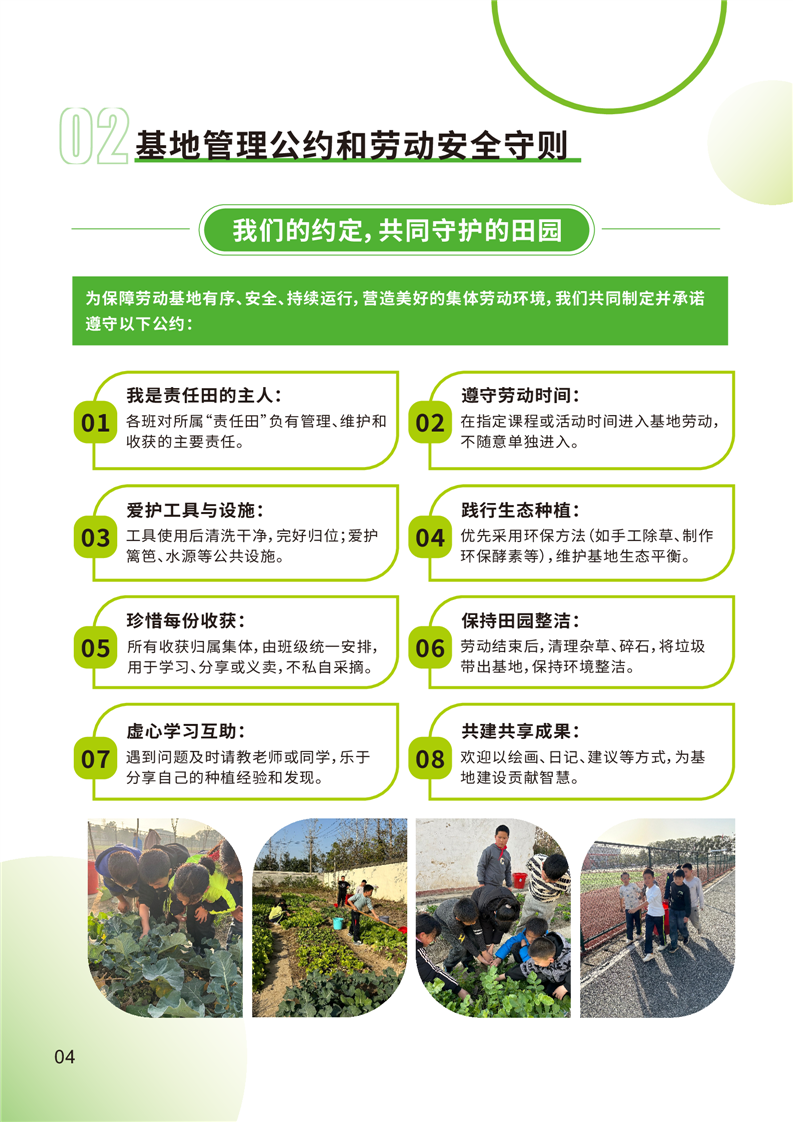 02 基地管理公约和劳动安全守则

我们的约定，共同守护的田园

为保障劳动基地有序、安全、持续运行，营造美好的集体劳动环境，我们共同制定并承诺遵守以下公约：

01 我是责任田的主人：
各班对所属“责任田”负有管理、维护和收获的主要责任。

02 遵守劳动时间：
在指定课程或活动时间进入基地劳动，不随意单独进入。

03 爱护工具与设施：
工具使用后清洗干净，完好归位；爱护篱笆、水源等公共设施。

04 践行生态种植：
优先采用环保方法（如手工除草、制作环保酵素等），维护基地生态平衡。

05 珍惜每份收获：
所有收获归属集体，由班级统一安排，用于学习、分享或义卖，不私自采摘。

06 保持田园整洁：
劳动结束后，清理杂草、碎石，将垃圾带出基地，保持环境整洁。

07 虚心学习互助：
遇到问题及时请教老师或同学，乐于分享自己的种植经验和发现。

08 共建共享成果：
欢迎以绘画、日记、建议等方式，为基地建设贡献智慧。

04